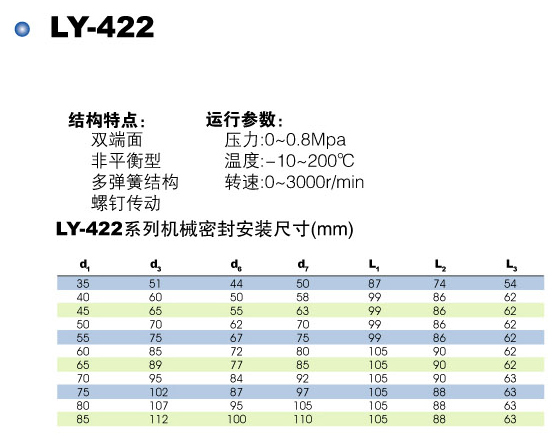 LY-422

结构特点:
双端面
非平衡型
多弹簧结构
螺钉传动

运行参数:
压力:0~0.8Mpa
温度:-10~200℃
转速:0~3000r/min

LY-422系列机械密封安装尺寸(mm)

| $d_1$ | $d_3$ | $d_6$ | $d_7$ | $L_1$ | $L_2$ | $L_3$ |
|---|---|---|---|---|---|---|
| 35 | 51 | 44 | 50 | 87 | 74 | 54 |
| 40 | 60 | 50 | 58 | 99 | 86 | 62 |
| 45 | 65 | 55 | 63 | 99 | 86 | 62 |
| 50 | 70 | 62 | 70 | 99 | 86 | 62 |
| 55 | 75 | 67 | 75 | 99 | 86 | 62 |
| 60 | 85 | 72 | 80 | 105 | 90 | 62 |
| 65 | 89 | 77 | 85 | 105 | 90 | 62 |
| 70 | 95 | 84 | 92 | 105 | 90 | 63 |
| 75 | 102 | 87 | 97 | 105 | 88 | 63 |
| 80 | 107 | 95 | 105 | 105 | 88 | 63 |
| 85 | 112 | 100 | 110 | 105 | 88 | 63 |